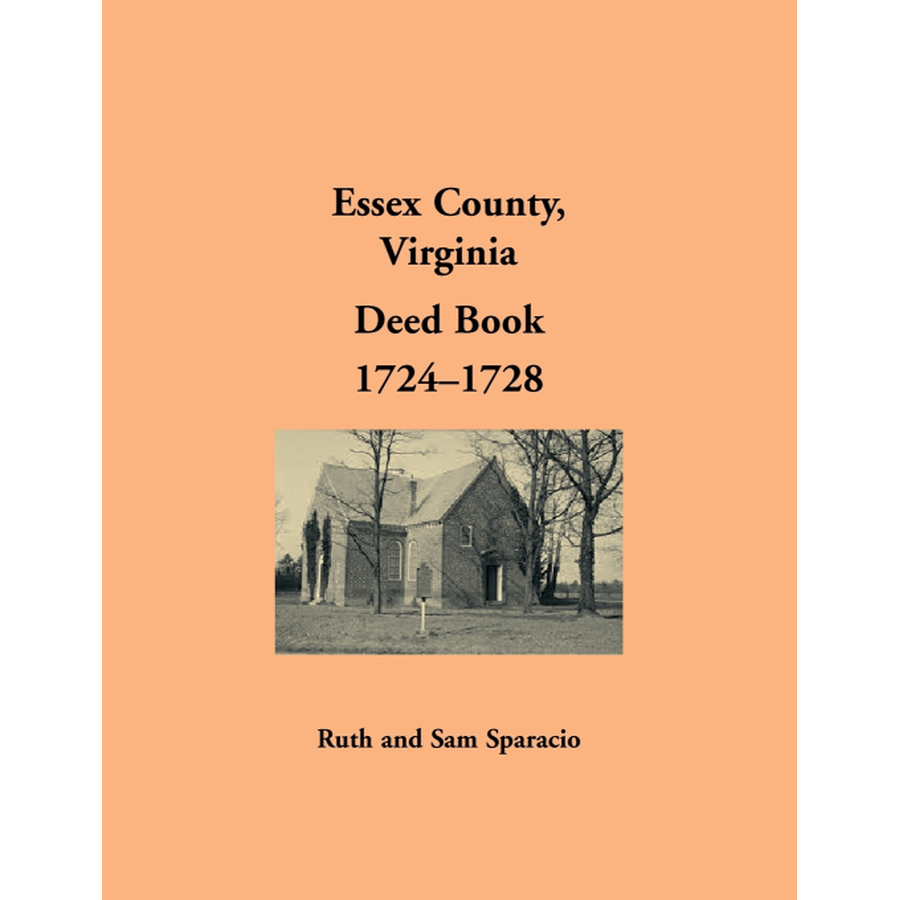 Essex County, Virginia

Deed Book 1724–1728

Ruth and Sam Sparacio